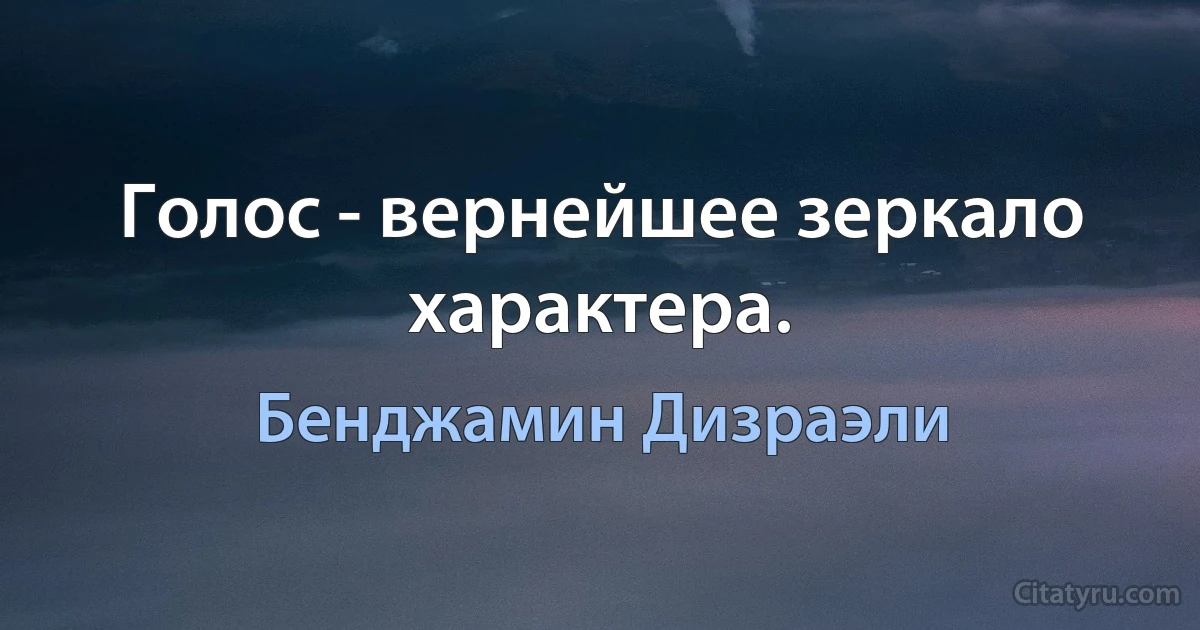 Голос - вернейшее зеркало характера.

Бенджамин Дизраэли

Citatyru.com